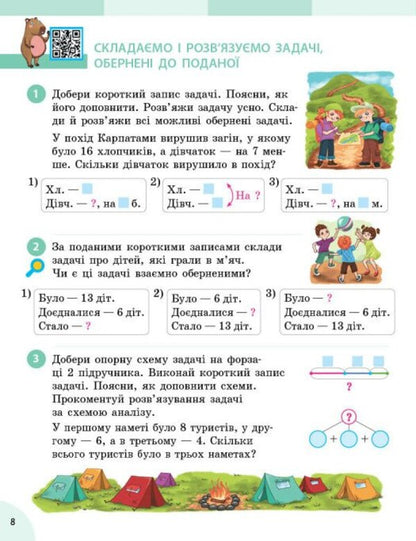 СКЛАДАЄМО І РОЗВ'ЯЗУЄМО ЗАДАЧІ, ОБЕРНЕНІ ДО ПОДАНОЇ

1 Добери короткий запис задачі. Поясни, як його доповнити. Розв'яжи задачу усно. Склади й розв'яжи всі можливі обернені задачі.

У похід Карпатами вирушив загін, у якому було 16 хлопчиків, а дівчаток — на 7 менше. Скільки дівчаток вирушило в похід?

1) Хл. —
Дівч. — ?, на б.

2) Хл. —
Дівч. — На ?

3) Хл. —
Дівч. — ?, на м.

2 За поданими короткими записами склади задачі про дітей, які грали в м'яч. Чи є ці задачі взаємно оберненими?

1) Було — 13 діт.
Доєдналися — 6 діт.
Стало — ?

2) Було — 6 діт.
Доєдналися — ?
Стало — 13 діт.

3) Було — ?
Доєдналися — 6 діт.
Стало — 13 діт.

3 Добери опорну схему задачі на форзаці 2 підручника. Виконай короткий запис задачі. Поясни, як доповнити схеми. Прокоментуй розв'язування задачі за схемою аналізу.

У першому наметі було 8 туристів, у другому — 6, а в третьому — 4. Скільки всього туристів було в трьох наметах?

?

?

+ +

8